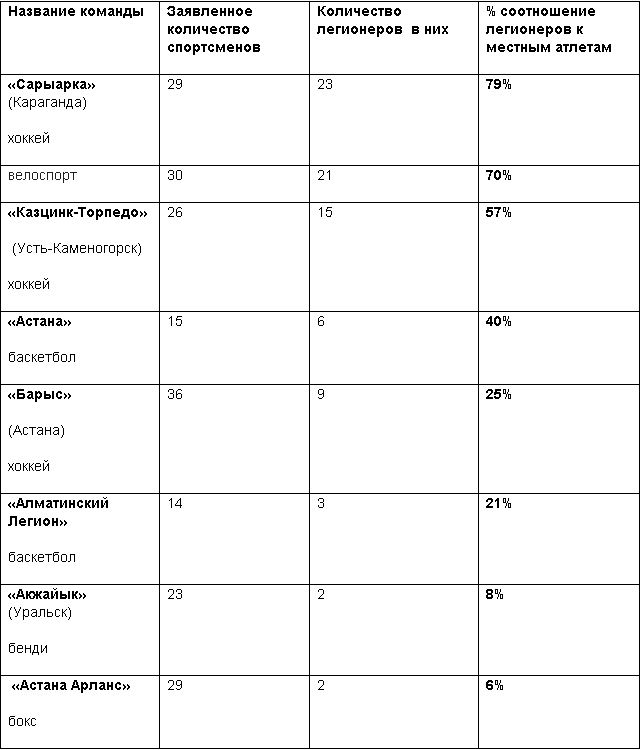 | Название команды | Заявленное количество спортсменов | Количество легионеров в них | % соотношение легионеров к местным атлетам |
|---|---|---|---|
| «Сарыарка» (Караганда) хоккей | 29 | 23 | 79% |
| велоспорт | 30 | 21 | 70% |
| «Казцинк-Торпедо» (Усть-Каменогорск) хоккей | 26 | 15 | 57% |
| «Астана» баскетбол | 15 | 6 | 40% |
| «Барыс» (Астана) хоккей | 36 | 9 | 25% |
| «Алматинский Легион» баскетбол | 14 | 3 | 21% |
| «Акжайык» (Уральск) бенди | 23 | 2 | 8% |
| «Астана Арланс» бокс | 29 | 2 | 6% |